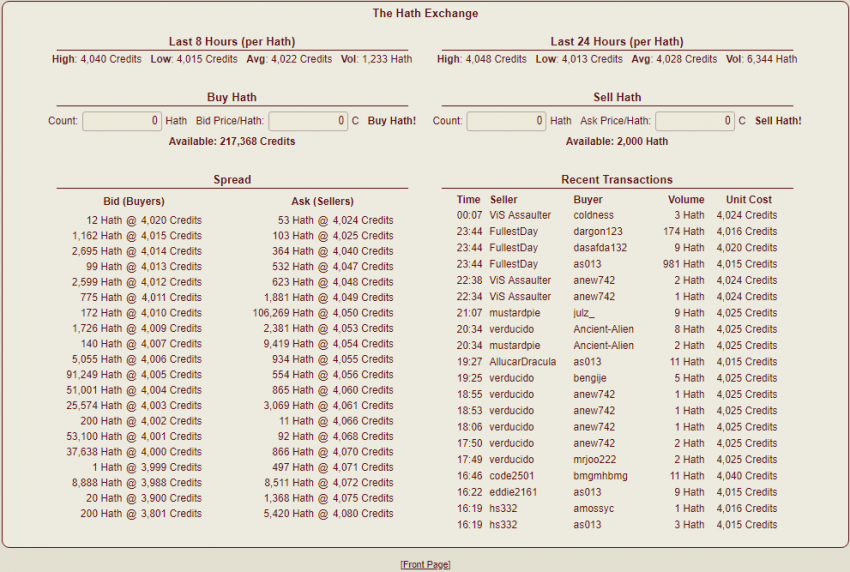 The Hath Exchange

Last 8 Hours (per Hath)

High: 4,040 Credits Low: 4,015 Credits Avg: 4,022 Credits Vol: 1,233 Hath

Last 24 Hours (per Hath)

High: 4,048 Credits Low: 4,013 Credits Avg: 4,028 Credits Vol: 6,344 Hath

Buy Hath

Count: 0 Hath Bid Price/Hath: 0 C Buy Hath!

Available: 217,368 Credits

Sell Hath

Count: 0 Hath Ask Price/Hath: 0 C Sell Hath!

Available: 2,000 Hath

Spread

| Bid (Buyers) | Ask (Sellers) |
|---|---|
| 12 Hath @ 4,020 Credits | 53 Hath @ 4,024 Credits |
| 1,162 Hath @ 4,015 Credits | 103 Hath @ 4,025 Credits |
| 2,695 Hath @ 4,014 Credits | 364 Hath @ 4,040 Credits |
| 99 Hath @ 4,013 Credits | 532 Hath @ 4,047 Credits |
| 2,599 Hath @ 4,012 Credits | 623 Hath @ 4,048 Credits |
| 775 Hath @ 4,011 Credits | 1,881 Hath @ 4,049 Credits |
| 172 Hath @ 4,010 Credits | 106,269 Hath @ 4,050 Credits |
| 1,726 Hath @ 4,009 Credits | 2,381 Hath @ 4,053 Credits |
| 140 Hath @ 4,007 Credits | 9,419 Hath @ 4,054 Credits |
| 5,055 Hath @ 4,006 Credits | 934 Hath @ 4,055 Credits |
| 91,249 Hath @ 4,005 Credits | 554 Hath @ 4,056 Credits |
| 51,001 Hath @ 4,004 Credits | 865 Hath @ 4,060 Credits |
| 25,574 Hath @ 4,003 Credits | 3,069 Hath @ 4,061 Credits |
| 200 Hath @ 4,002 Credits | 11 Hath @ 4,066 Credits |
| 53,100 Hath @ 4,001 Credits | 92 Hath @ 4,068 Credits |
| 37,638 Hath @ 4,000 Credits | 866 Hath @ 4,070 Credits |
| 1 Hath @ 3,999 Credits | 497 Hath @ 4,071 Credits |
| 8,888 Hath @ 3,988 Credits | 8,511 Hath @ 4,072 Credits |
| 20 Hath @ 3,900 Credits | 1,368 Hath @ 4,075 Credits |
| 200 Hath @ 3,801 Credits | 5,420 Hath @ 4,080 Credits |

Recent Transactions

| Time | Seller | Buyer | Volume | Unit Cost |
|---|---|---|---|---|
| 00:07 | ViS Assaulter | coldness | 3 Hath | 4,024 Credits |
| 23:44 | FullestDay | dargon123 | 174 Hath | 4,016 Credits |
| 23:44 | FullestDay | dasafda132 | 9 Hath | 4,020 Credits |
| 23:44 | FullestDay | as013 | 981 Hath | 4,015 Credits |
| 22:38 | ViS Assaulter | anew742 | 2 Hath | 4,024 Credits |
| 22:34 | ViS Assaulter | anew742 | 1 Hath | 4,024 Credits |
| 21:07 | mustardpie | julz_ | 9 Hath | 4,025 Credits |
| 20:34 | verducido | Ancient-Alien | 8 Hath | 4,025 Credits |
| 20:34 | mustardpie | Ancient-Alien | 2 Hath | 4,025 Credits |
| 19:27 | AllucarDracula | as013 | 11 Hath | 4,015 Credits |
| 19:25 | verducido | bengije | 5 Hath | 4,025 Credits |
| 18:55 | verducido | anew742 | 1 Hath | 4,025 Credits |
| 18:53 | verducido | anew742 | 1 Hath | 4,025 Credits |
| 18:06 | verducido | anew742 | 1 Hath | 4,025 Credits |
| 17:50 | verducido | anew742 | 2 Hath | 4,025 Credits |
| 17:49 | verducido | mrjoo222 | 2 Hath | 4,025 Credits |
| 16:46 | code2501 | bmgmhbmg | 11 Hath | 4,040 Credits |
| 16:22 | eddie2161 | as013 | 9 Hath | 4,015 Credits |
| 16:19 | hs332 | amossyc | 1 Hath | 4,016 Credits |
| 16:19 | hs332 | as013 | 3 Hath | 4,015 Credits |

[Front Page]